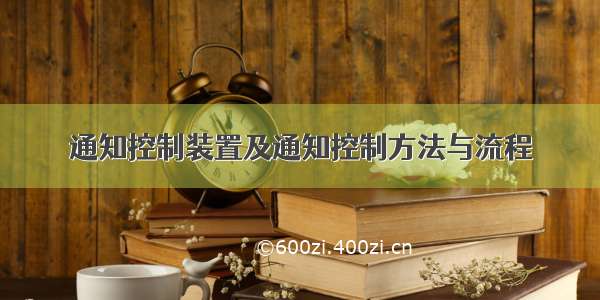 通知控制装置及通知控制方法与流程

©600zi.400zi.cn